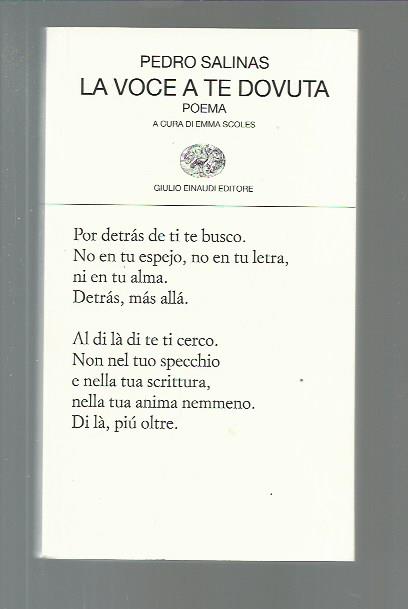 PEDRO SALINAS
LA VOCE A TE DOVUTA
POEMA
A CURA DI EMMA SCOLES

GIULIO EINAUDI EDITORE

Por detrás de ti te busco.
No en tu espejo, no en tu letra,
ni en tu alma.
Detrás, más allá.

Al di là di te ti cerco.
Non nel tuo specchio
e nella tua scrittura,
nella tua anima nemmeno.
Di là, piú oltre.